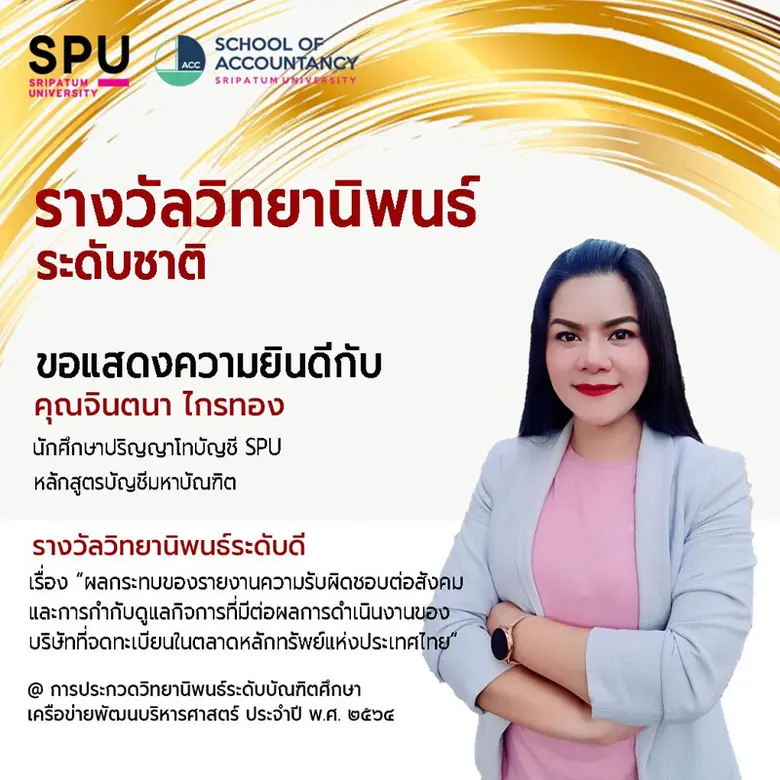 SPU
SRIPATUM UNIVERSITY

ACC
SCHOOL OF ACCOUNTANCY
SRIPATUM UNIVERSITY

รางวัลวิทยานิพนธ์
ระดับชาติ

ขอแสดงความยินดีกับ
คุณจินตนา ไกรทอง
นักศึกษาปริญญาโทบัญชี SPU
หลักสูตรบัญชีมหาบัณฑิต

รางวัลวิทยานิพนธ์ระดับดี
เรื่อง "ผลกระทบของรายงานความรับผิดชอบต่อสังคมและการกำกับดูแลกิจการที่มีต่อผลการดำเนินงานของบริษัทที่จดทะเบียนในตลาดหลักทรัพย์แห่งประเทศไทย"

@ การประกวดวิทยานิพนธ์ระดับบัณฑิตศึกษา
เครือข่ายพัฒนบริหารศาสตร์ ประจำปี พ.ศ. ๒๕๖๔